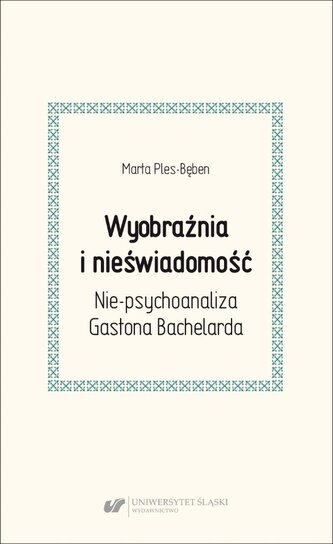 Marta Ples-Bęben

Wyobraźnia i nieświadomość

Nie-psychoanaliza Gastona Bachelarda

UNIWERSYTET ŚLĄSKI
WYDAWNICTWO